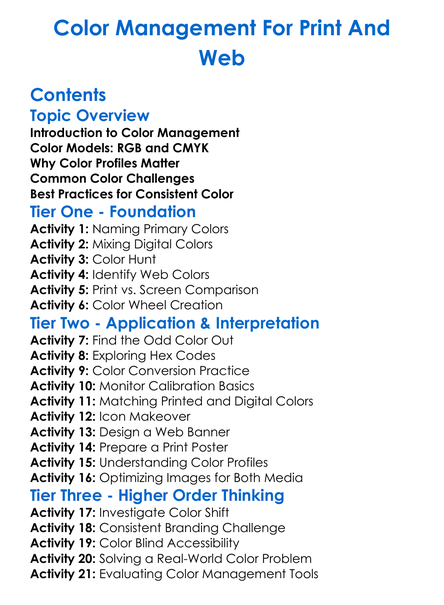 Color Management For Print And Web

Contents

Topic Overview

Introduction to Color Management
Color Models: RGB and CMYK
Why Color Profiles Matter
Common Color Challenges
Best Practices for Consistent Color

Tier One - Foundation

Activity 1: Naming Primary Colors
Activity 2: Mixing Digital Colors
Activity 3: Color Hunt
Activity 4: Identify Web Colors
Activity 5: Print vs. Screen Comparison
Activity 6: Color Wheel Creation

Tier Two - Application & Interpretation

Activity 7: Find the Odd Color Out
Activity 8: Exploring Hex Codes
Activity 9: Color Conversion Practice
Activity 10: Monitor Calibration Basics
Activity 11: Matching Printed and Digital Colors
Activity 12: Icon Makeover
Activity 13: Design a Web Banner
Activity 14: Prepare a Print Poster
Activity 15: Understanding Color Profiles
Activity 16: Optimizing Images for Both Media

Tier Three - Higher Order Thinking

Activity 17: Investigate Color Shift
Activity 18: Consistent Branding Challenge
Activity 19: Color Blind Accessibility
Activity 20: Solving a Real-World Color Problem
Activity 21: Evaluating Color Management Tools